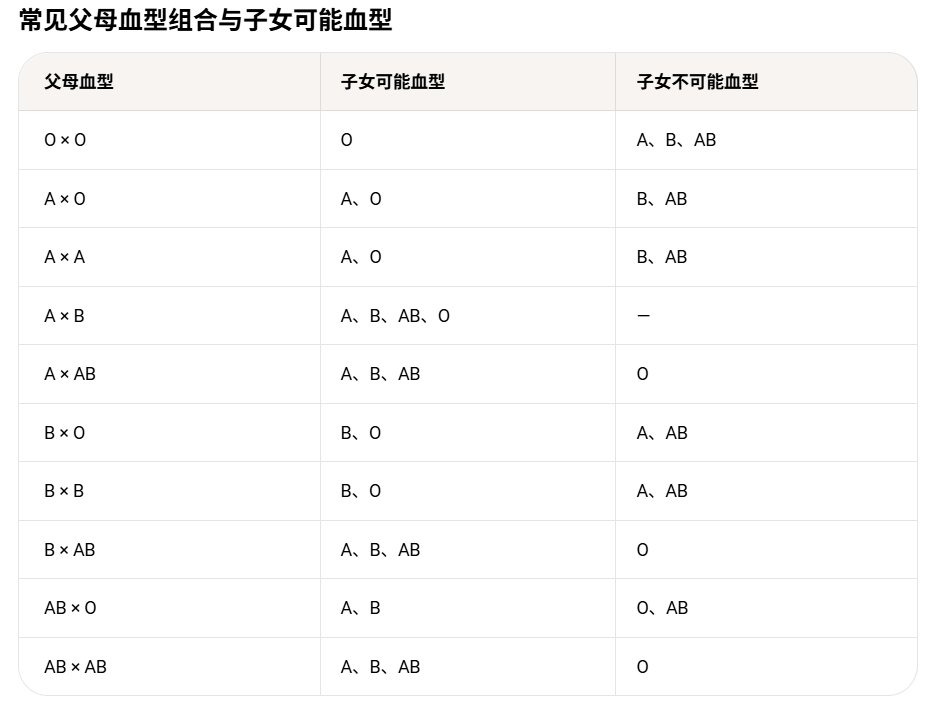 常见父母血型组合与子女可能血型

| 父母血型 | 子女可能血型 | 子女不可能血型 |
|---|---|---|
| O × O | O | A、B、AB |
| A × O | A、O | B、AB |
| A × A | A、O | B、AB |
| A × B | A、B、AB、O | — |
| A × AB | A、B、AB | O |
| B × O | B、O | A、AB |
| B × B | B、O | A、AB |
| B × AB | A、B、AB | O |
| AB × O | A、B | O、AB |
| AB × AB | A、B、AB | O |